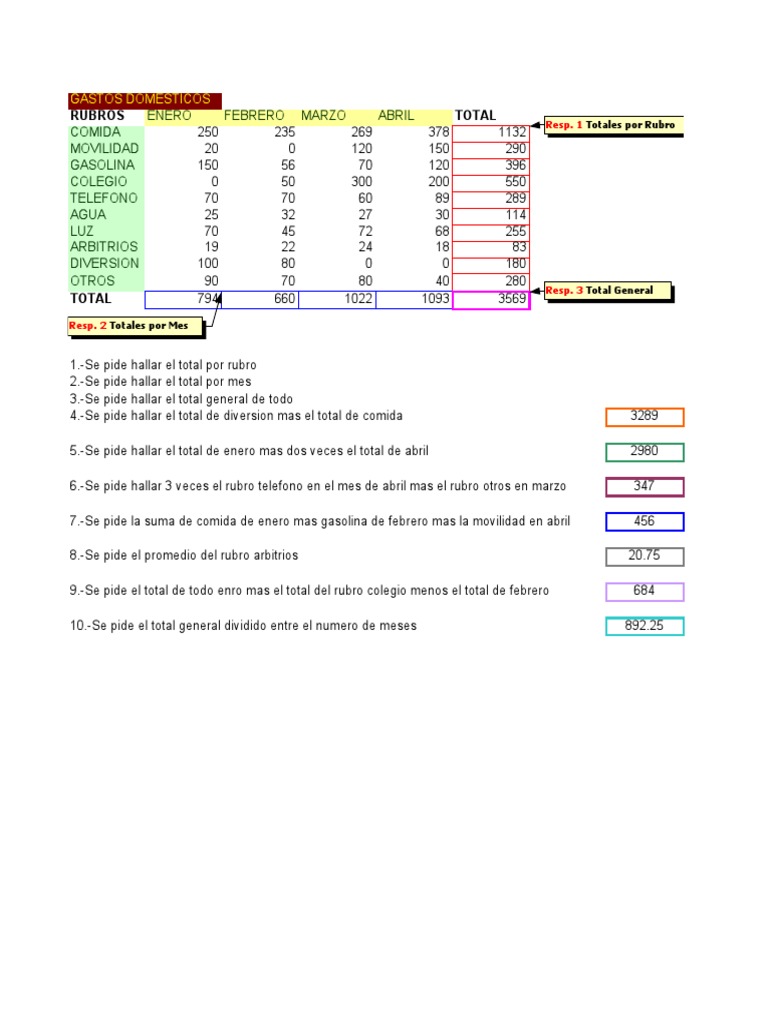 GASTOS DOMESTICOS

| RUBROS | ENERO | FEBRERO | MARZO | ABRIL | TOTAL |
|---|---|---|---|---|---|
| COMIDA | 250 | 235 | 269 | 378 | 1132 |
| MOVILIDAD | 20 | 0 | 120 | 150 | 290 |
| GASOLINA | 150 | 56 | 70 | 120 | 396 |
| COLEGIO | 0 | 50 | 300 | 200 | 550 |
| TELEFONO | 70 | 70 | 60 | 89 | 289 |
| AGUA | 25 | 32 | 27 | 30 | 114 |
| LUZ | 70 | 45 | 72 | 68 | 255 |
| ARBITRIOS | 19 | 22 | 24 | 18 | 83 |
| DIVERSION | 100 | 80 | 0 | 0 | 180 |
| OTROS | 90 | 70 | 80 | 40 | 280 |
| TOTAL | 794 | 660 | 1022 | 1093 | 3569 |

Resp. 1 Totales por Rubro

Resp. 3 Total General

Resp. 2 Totales por Mes

1.-Se pide hallar el total por rubro
2.-Se pide hallar el total por mes
3.-Se pide hallar el total general de todo
4.-Se pide hallar el total de diversion mas el total de comida 3289

5.-Se pide hallar el total de enero mas dos veces el total de abril 2980

6.-Se pide hallar 3 veces el rubro telefono en el mes de abril mas el rubro otros en marzo 347

7.-Se pide la suma de comida de enero mas gasolina de febrero mas la movilidad en abril 456

8.-Se pide el promedio del rubro arbitrios 20.75

9.-Se pide el total de todo enro mas el total del rubro colegio menos el total de febrero 684

10.-Se pide el total general dividido entre el numero de meses 892.25